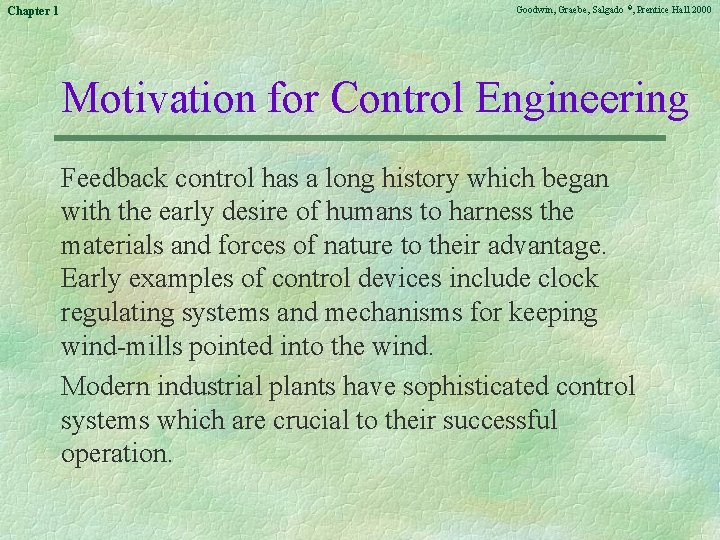 Chapter 1

Goodwin, Graebe, Salgado ©, Prentice Hall 2000

Motivation for Control Engineering

Feedback control has a long history which began with the early desire of humans to harness the materials and forces of nature to their advantage. Early examples of control devices include clock regulating systems and mechanisms for keeping wind-mills pointed into the wind.

Modern industrial plants have sophisticated control systems which are crucial to their successful operation.